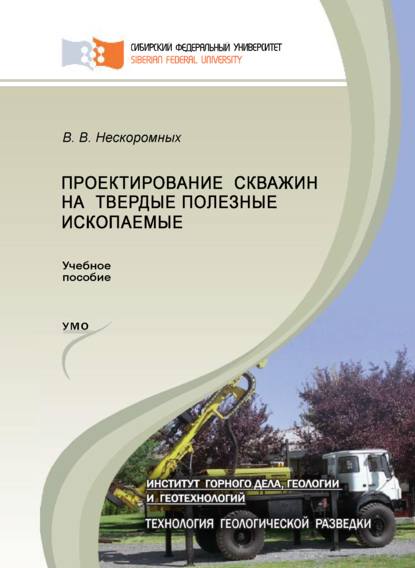 СИБИРСКИЙ ФЕДЕРАЛЬНЫЙ УНИВЕРСИТЕТ
SIBERIAN FEDERAL UNIVERSITY

В. В. Нескоромных

ПРОЕКТИРОВАНИЕ СКВАЖИН НА ТВЕРДЫЕ ПОЛЕЗНЫЕ ИСКОПАЕМЫЕ

Учебное пособие

УМО

ИНСТИТУТ ГОРНОГО ДЕЛА, ГЕОЛОГИИ И ГЕОТЕХНОЛОГИЙ

ТЕХНОЛОГИЯ ГЕОЛОГИЧЕСКОЙ РАЗВЕДКИ